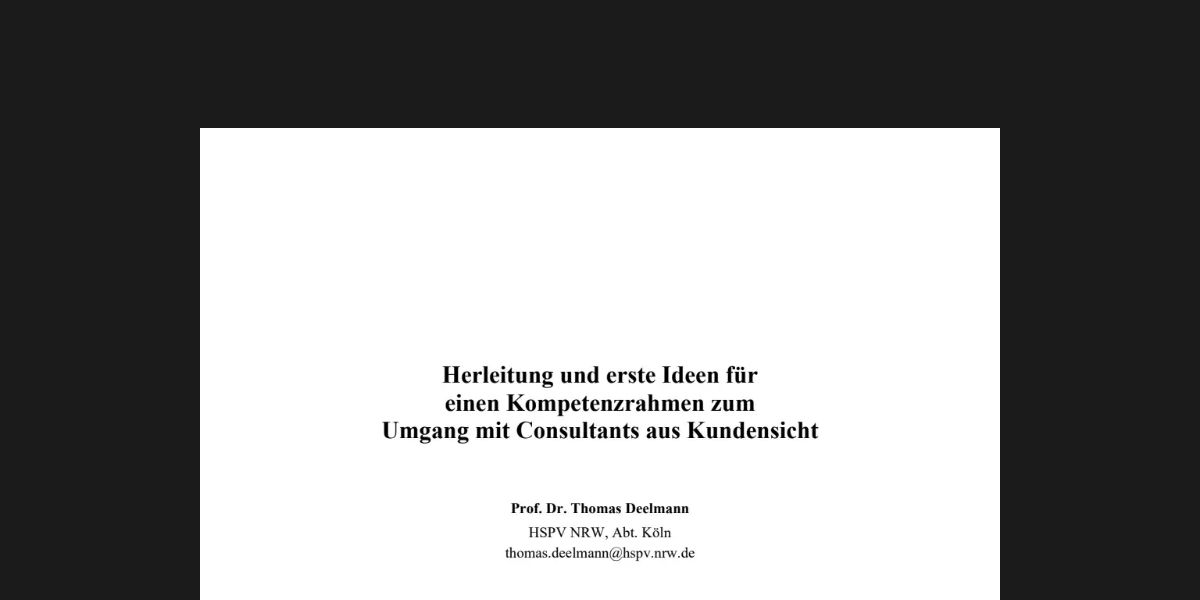 Herleitung und erste Ideen für
einen Kompetenzrahmen zum
Umgang mit Consultants aus Kundensicht

Prof. Dr. Thomas Deelmann
HSPV NRW, Abt. Köln
thomas.deelmann@hspv.nrw.de